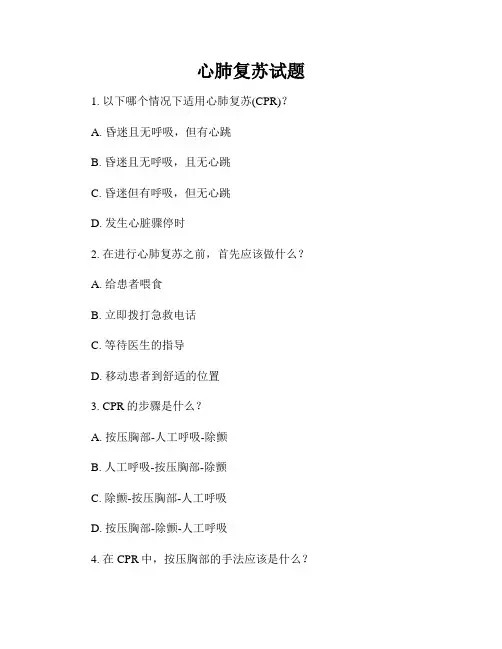 心肺复苏试题

1. 以下哪个情况下适用心肺复苏(CPR)?

A. 昏迷且无呼吸，但有心跳

B. 昏迷且无呼吸，且无心跳

C. 昏迷但有呼吸，但无心跳

D. 发生心脏骤停时

2. 在进行心肺复苏之前，首先应该做什么？

A. 给患者喂食

B. 立即拨打急救电话

C. 等待医生的指导

D. 移动患者到舒适的位置

3. CPR 的步骤是什么？

A. 按压胸部-人工呼吸-除颤

B. 人工呼吸-按压胸部-除颤

C. 除颤-按压胸部-人工呼吸

D. 按压胸部-除颤-人工呼吸

4. 在 CPR 中，按压胸部的手法应该是什么？